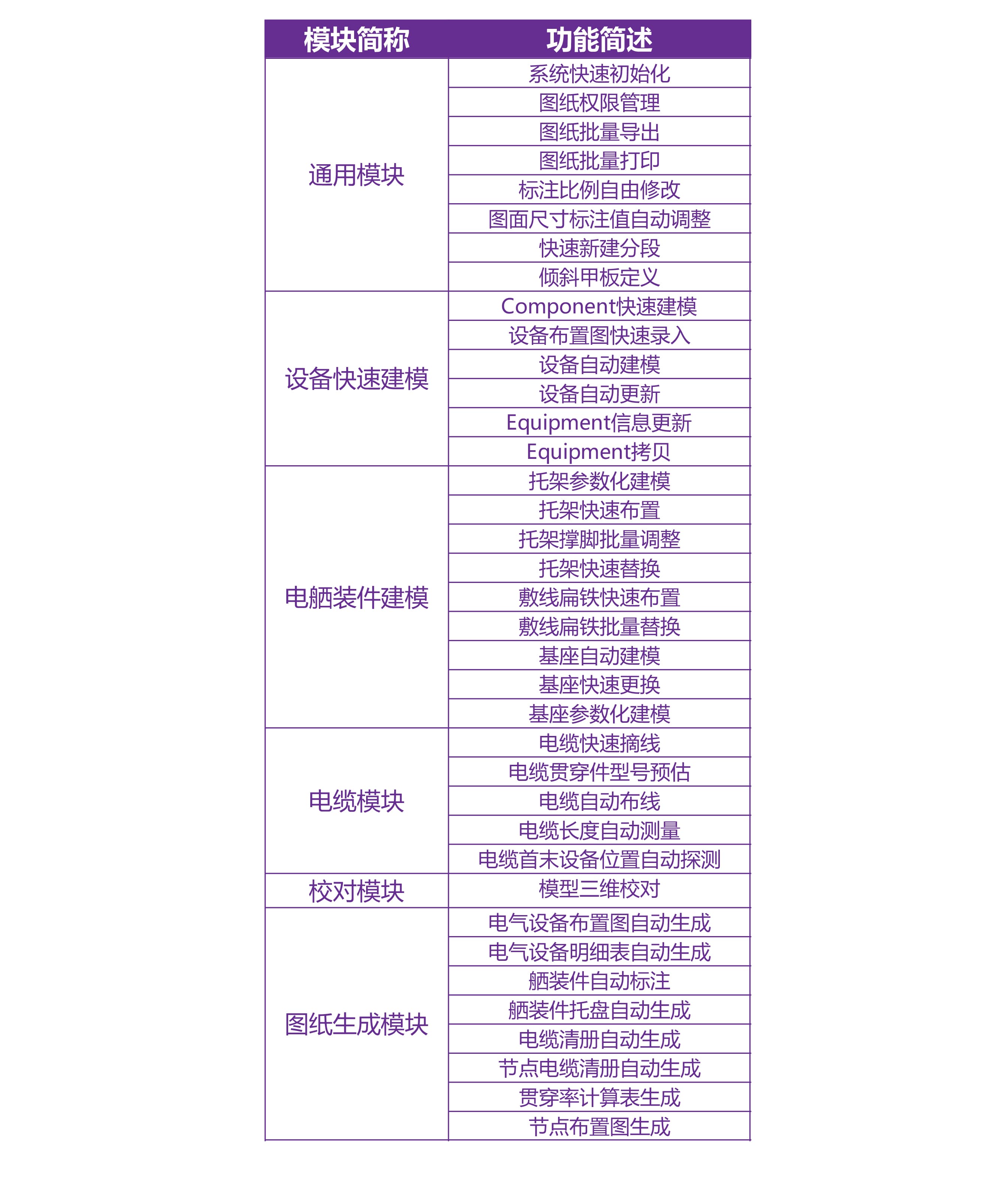 | 模块简称 | 功能简述 |
|---|---|
| 通用模块 | 系统快速初始化 |
| | 图纸权限管理 |
| | 图纸批量导出 |
| | 图纸批量打印 |
| | 标注比例自由修改 |
| | 图面尺寸标注值自动调整 |
| | 快速新建分段 |
| | 倾斜甲板定义 |
| 设备快速建模 | Component快速建模 |
| | 设备布置图快速录入 |
| | 设备自动建模 |
| | 设备自动更新 |
| | Equipment信息更新 |
| | Equipment拷贝 |
| 电舾装件建模 | 托架参数化建模 |
| | 托架快速布置 |
| | 托架撑脚批量调整 |
| | 托架快速替换 |
| | 敷线扁铁快速布置 |
| | 敷线扁铁批量替换 |
| | 基座自动建模 |
| | 基座快速更换 |
| | 基座参数化建模 |
| 电缆模块 | 电缆快速摘线 |
| | 电缆贯穿件型号预估 |
| | 电缆自动布线 |
| | 电缆长度自动测量 |
| | 电缆首末设备位置自动探测 |
| 校对模块 | 模型三维校对 |
| 图纸生成模块 | 电气设备布置图自动生成 |
| | 电气设备明细表自动生成 |
| | 舾装件自动标注 |
| | 舾装件托盘自动生成 |
| | 电缆清册自动生成 |
| | 节点电缆清册自动生成 |
| | 贯穿率计算表生成 |
| | 节点布置图生成 |